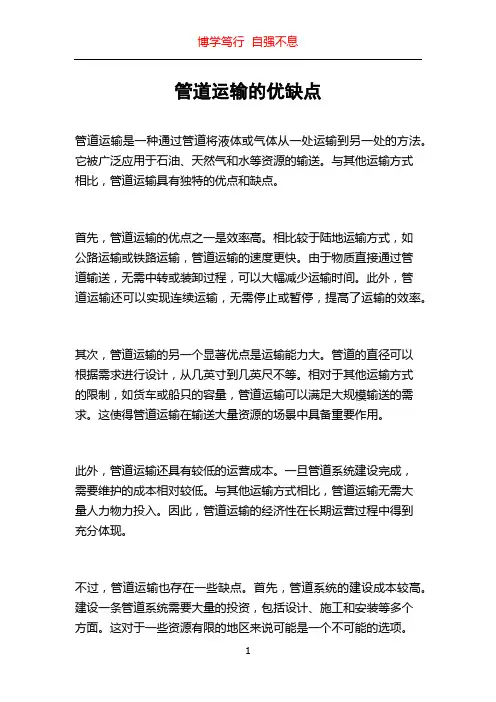 博学笃行 自强不息

管道运输的优缺点

管道运输是一种通过管道将液体或气体从一处运输到另一处的方法。它被广泛应用于石油、天然气和水等资源的输送。与其他运输方式相比，管道运输具有独特的优点和缺点。

首先，管道运输的优点之一是效率高。相比较于陆地运输方式，如公路运输或铁路运输，管道运输的速度更快。由于物质直接通过管道输送，无需中转或装卸过程，可以大幅减少运输时间。此外，管道运输还可以实现连续运输，无需停止或暂停，提高了运输的效率。

其次，管道运输的另一个显著优点是运输能力大。管道的直径可以根据需求进行设计，从几英寸到几英尺不等。相对于其他运输方式的限制，如货车或船只的容量，管道运输可以满足大规模输送的需求。这使得管道运输在输送大量资源的场景中具备重要作用。

此外，管道运输还具有较低的运营成本。一旦管道系统建设完成，需要维护的成本相对较低。与其他运输方式相比，管道运输无需大量人力物力投入。因此，管道运输的经济性在长期运营过程中得到充分体现。

不过，管道运输也存在一些缺点。首先，管道系统的建设成本较高。建设一条管道系统需要大量的投资，包括设计、施工和安装等多个方面。这对于一些资源有限的地区来说可能是一个不可能的选项。

1